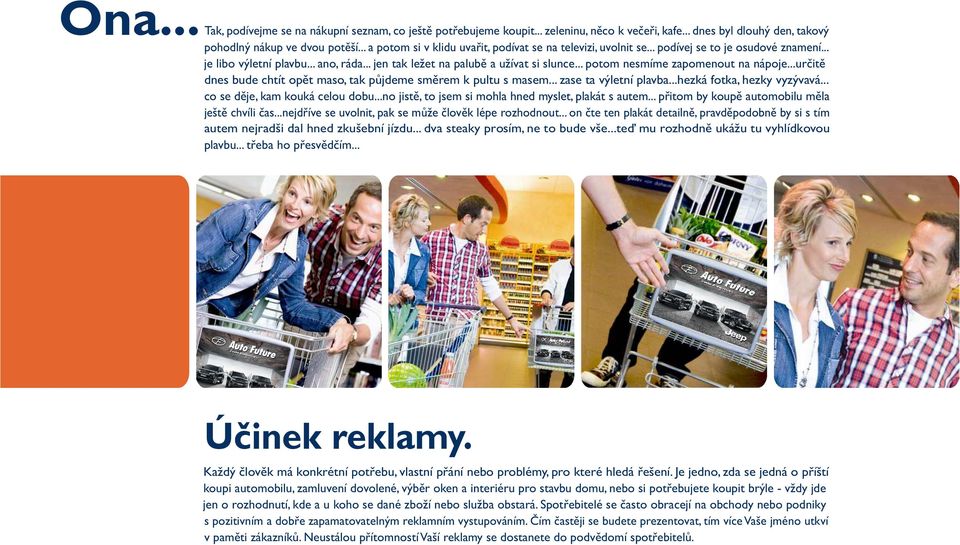 Ona... Tak, podívejme se na nákupní seznam, co ještě potřebujeme koupit... zeleninu, něco k večeři, kafe... dnes byl dlouhý den, takový pohodlný nákup ve dvou potěší... a potom si v klidu uvařit, podívat se na televizi, uvolnit se... podívej se to je osudové znamení... je libo výletní plavbu... ano, ráda... jen tak ležet na palubě a užívat si slunce... potom nesmíme zapomenout na nápoje...určitě dnes bude chtít opět maso, tak půjdeme směrem k pultu s masem... zase ta výletní plavba...hezká fotka, hezky vyzývavá... co se děje, kam kouká celou dobu...no jistě, to jsem si mohla hned myslet, plakát s autem... přitom by koupě automobilu měla ještě chvíli čas...nejdříve se uvolnit, pak se může člověk lépe rozhodnout... on čte ten plakát detailně, pravděpodobně by si s tím autem nejradši dal hned zkušební jízdu... dva steaky prosím, ne to bude vše...teď mu rozhodně ukážu tu vyhlídkovou plavbu... třeba ho přesvědčím...

Auto Future

Auto Future

Jeep

Účinek reklamy.

Každý člověk má konkrétní potřebu, vlastní přání nebo problémy, pro které hledá řešení. Je jedno, zda se jedná o příští koupi automobilu, zamluvení dovolené, výběr oken a interiéru pro stavbu domu, nebo si potřebujete koupit brýle - vždy jde jen o rozhodnutí, kde a u koho se dané zboží nebo služba obstará. Spotřebitelé se často obracejí na obchody nebo podniky s pozitivním a dobře zapamatovatelným reklamním vystupováním. Čím častěji se budete prezentovat, tím více Vaše jméno utkví v paměti zákazníků. Neustálou přítomností Vaší reklamy se dostanete do podvědomí spotřebitelů.